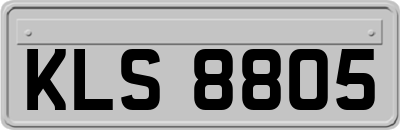 KLS 8805